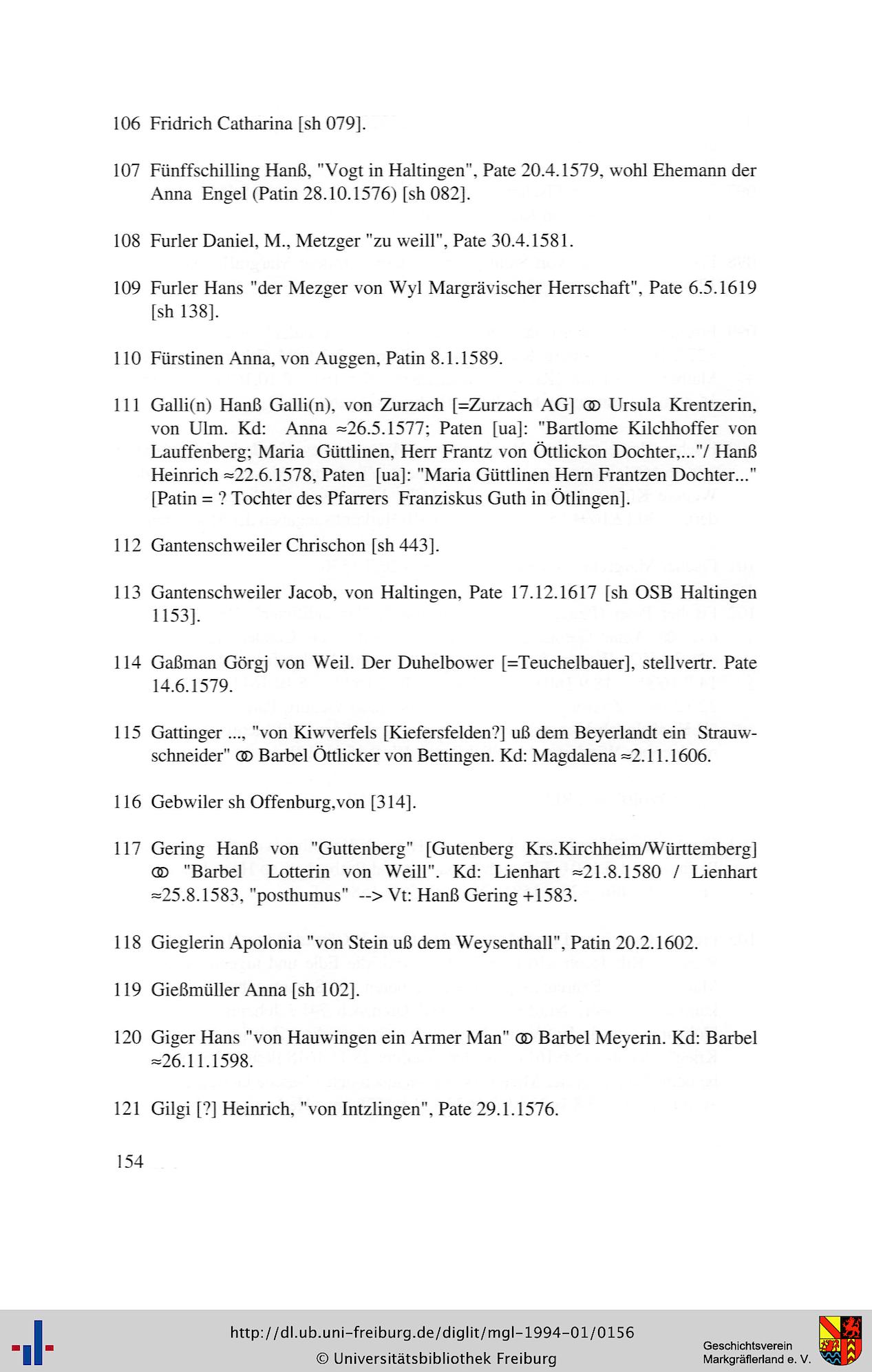 106 Fridrich Catharina [sh 079].

107 Fünffschilling Hanß, "Vogt in Haltingen", Pate 20.4.1579, wohl Ehemann der Anna Engel (Patin 28.10.1576) [sh 082].

108 Furler Daniel, M., Metzger "zu weill", Pate 30.4.1581.

109 Furler Hans "der Mezger von Wyl Margrävischer Herrschaft", Pate 6.5.1619 [sh 138].

110 Fürstinen Anna, von Auggen, Patin 8.1.1589.

111 Galli(n) Hanß Galli(n), von Zurzach [=Zurzach AG] ⚭ Ursula Krentzerin, von Ulm. Kd: Anna ≈26.5.1577; Paten [ua]: "Bartlome Kilchhoffer von Lauffenberg; Maria Güttlinen, Herr Frantz von Öttlickon Dochter,..."/ Hanß Heinrich ≈22.6.1578, Paten [ua]: "Maria Güttlinen Hern Frantzen Dochter..." [Patin = ? Tochter des Pfarrers Franziskus Guth in Ötlingen].

112 Gantenschweiler Chrischon [sh 443].

113 Gantenschweiler Jacob, von Haltingen, Pate 17.12.1617 [sh OSB Haltingen 1153].

114 Gaßman Görgj von Weil. Der Duhelbower [=Teuchelbauer], stellvertr. Pate 14.6.1579.

115 Gattinger ..., "von Kiwverfels [Kiefersfelden?] uß dem Beyerlandt ein Strauwschneider" ⚭ Barbel Öttlicker von Bettingen. Kd: Magdalena ≈2.11.1606.

116 Gebwiler sh Offenburg,von [314].

117 Gering Hanß von "Guttenberg" [Gutenberg Krs.Kirchheim/Württemberg] ⚭ "Barbel Lotterin von Weill". Kd: Lienhart ≈21.8.1580 / Lienhart ≈25.8.1583, "posthumus" --> Vt: Hanß Gering +1583.

118 Gieglerin Apolonia "von Stein uß dem Weysenthall", Patin 20.2.1602.

119 Gießmüller Anna [sh 102].

120 Giger Hans "von Hauwingen ein Armer Man" ⚭ Barbel Meyerin. Kd: Barbel ≈26.11.1598.

121 Gilgi [?] Heinrich, "von Intzlingen", Pate 29.1.1576.

154

http://dl.ub.uni-freiburg.de/diglit/mgl-1994-01/0156
© Universitätsbibliothek Freiburg

Geschichtsverein Markgräflerland e. V.